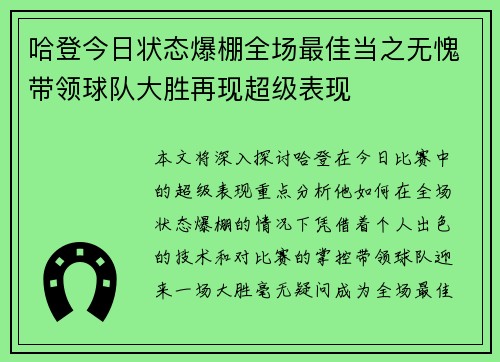 哈登今日状态爆棚全场最佳当之无愧带领球队大胜再现超级表现

本文将深入探讨哈登在今日比赛中的超级表现重点分析他如何在全场状态爆棚的情况下凭借着个人出色的技术和对比赛的掌控带领球队迎来一场大胜毫无疑问成为全场最佳